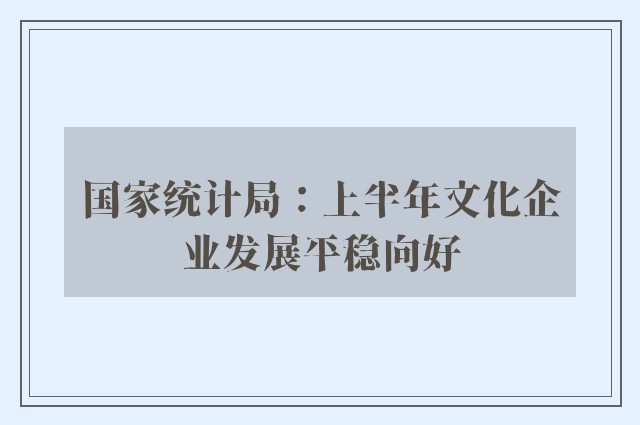 国家统计局：上半年文化企业发展平稳向好